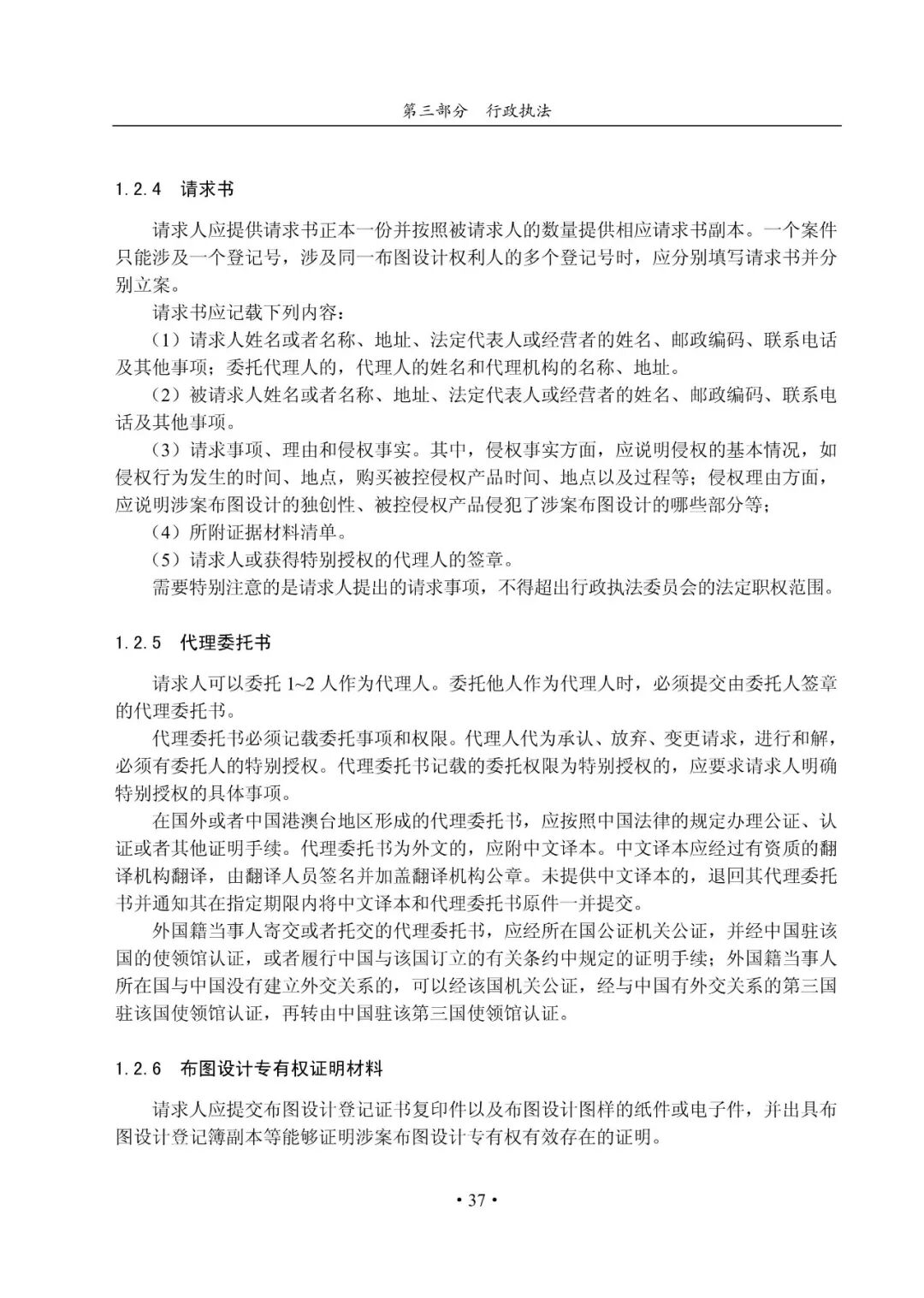 第三部分　行政执法

1.2.4　请求书

请求人应提供请求书正本一份并按照被请求人的数量提供相应请求书副本。一个案件只能涉及一个登记号，涉及同一布图设计权利人的多个登记号时，应分别填写请求书并分别立案。

请求书应记载下列内容：

（1）请求人姓名或者名称、地址、法定代表人或经营者的姓名、邮政编码、联系电话及其他事项；委托代理人的，代理人的姓名和代理机构的名称、地址。

（2）被请求人姓名或者名称、地址、法定代表人或经营者的姓名、邮政编码、联系电话及其他事项。

（3）请求事项、理由和侵权事实。其中，侵权事实方面，应说明侵权的基本情况，如侵权行为发生的时间、地点，购买被控侵权产品时间、地点以及过程等；侵权理由方面，应说明涉案布图设计的独创性、被控侵权产品侵犯了涉案布图设计的哪些部分等；

（4）所附证据材料清单。

（5）请求人或获得特别授权的代理人的签章。

需要特别注意的是请求人提出的请求事项，不得超出行政执法委员会的法定职权范围。

1.2.5　代理委托书

请求人可以委托 1~2 人作为代理人。委托他人作为代理人时，必须提交由委托人签章的代理委托书。

代理委托书必须记载委托事项和权限。代理人代为承认、放弃、变更请求，进行和解，必须有委托人的特别授权。代理委托书记载的委托权限为特别授权的，应要求请求人明确特别授权的具体事项。

在国外或者中国港澳台地区形成的代理委托书，应按照中国法律的规定办理公证、认证或者其他证明手续。代理委托书为外文的，应附中文译本。中文译本应经过有资质的翻译机构翻译，由翻译人员签名并加盖翻译机构公章。未提供中文译本的，退回其代理委托书并通知其在指定期限内将中文译本和代理委托书原件一并提交。

外国籍当事人寄交或者托交的代理委托书，应经所在国公证机关公证，并经中国驻该国的使领馆认证，或者履行中国与该国订立的有关条约中规定的证明手续；外国籍当事人所在国与中国没有建立外交关系的，可以经该国机关公证，经与中国有外交关系的第三国驻该国使领馆认证，再转由中国驻该第三国使领馆认证。

1.2.6　布图设计专有权证明材料

请求人应提交布图设计登记证书复印件以及布图设计图样的纸件或电子件，并出具布图设计登记簿副本等能够证明涉案布图设计专有权有效存在的证明。

• 37 •